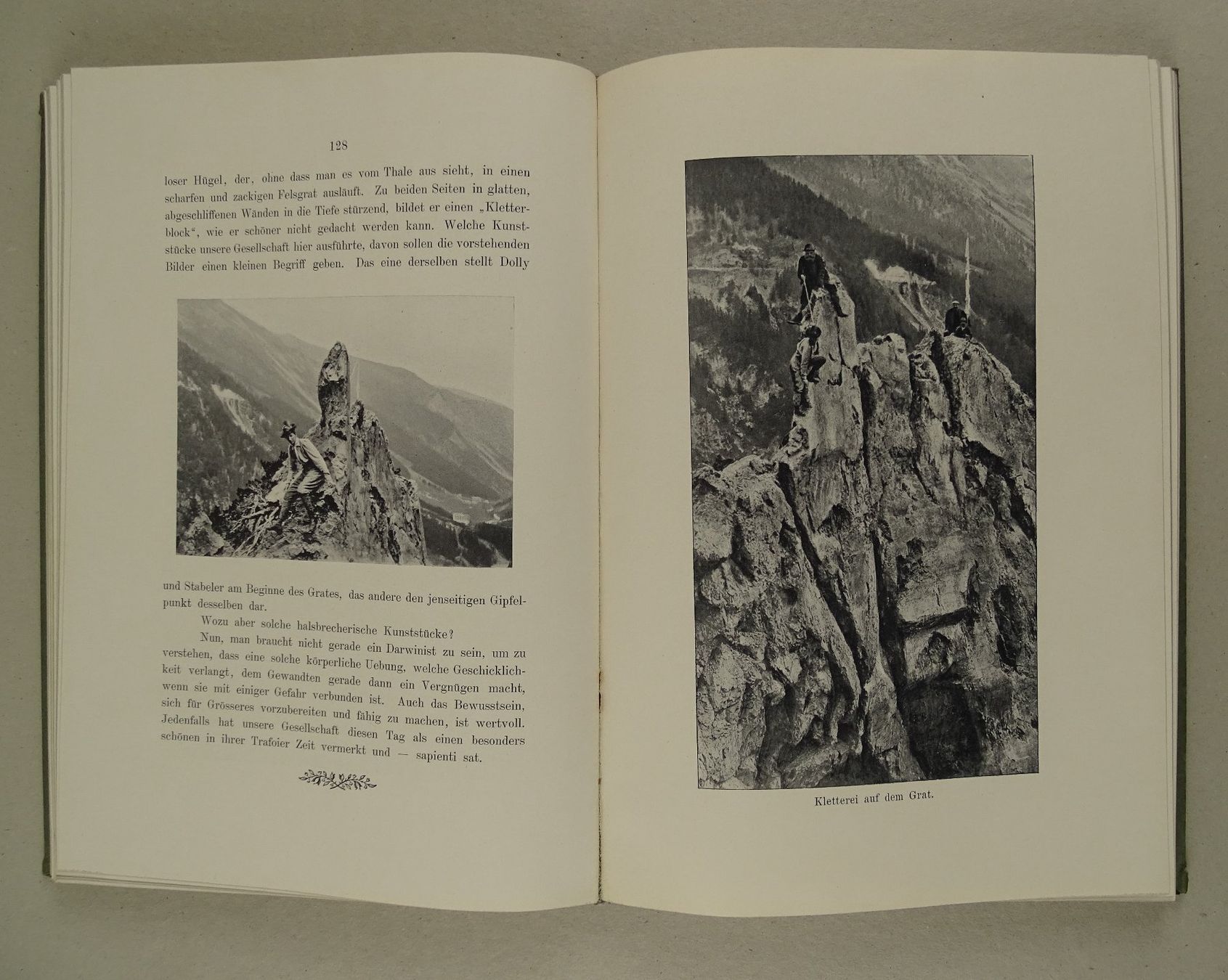 128

loser Hügel, der, ohne dass man es vom Thale aus sieht, in einen scharfen und zackigen Felsgrat ausläuft. Zu beiden Seiten in glatten, abgeschliffenen Wänden in die Tiefe stürzend, bildet er einen „Kletterblock“, wie er schöner nicht gedacht werden kann. Welche Kunststücke unsere Gesellschaft hier ausführte, davon sollen die vorstehenden Bilder einen kleinen Begriff geben. Das eine derselben stellt Dolly

und Stabeler am Beginne des Grates, das andere den jenseitigen Gipfelpunkt desselben dar.

Wozu aber solche halsbrecherische Kunststücke?

Nun, man braucht nicht gerade ein Darwinist zu sein, um zu verstehen, dass eine solche körperliche Uebung, welche Geschicklichkeit verlangt, dem Gewandten gerade dann ein Vergnügen macht, wenn sie mit einiger Gefahr verbunden ist. Auch das Bewusstsein, sich für Grösseres vorzubereiten und fähig zu machen, ist wertvoll. Jedenfalls hat unsere Gesellschaft diesen Tag als einen besonders schönen in ihrer Trafoier Zeit vermerkt und — sapienti sat.

Kletterei auf dem Grat.